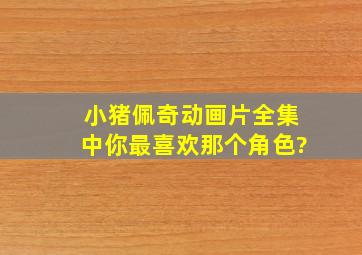 小猪佩奇动画片全集中你最喜欢那个角色?